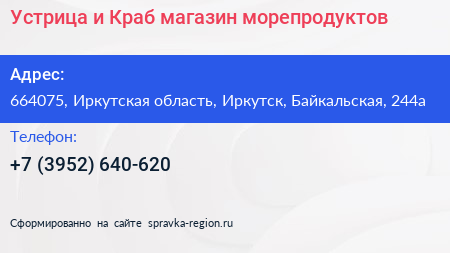 Устрица и Краб магазин морепродуктов

Адрес:

664075, Иркутская область, Иркутск, Байкальская, 244а

Телефон:

+7 (3952) 640-620

Сформированно на сайте spravka-region.ru